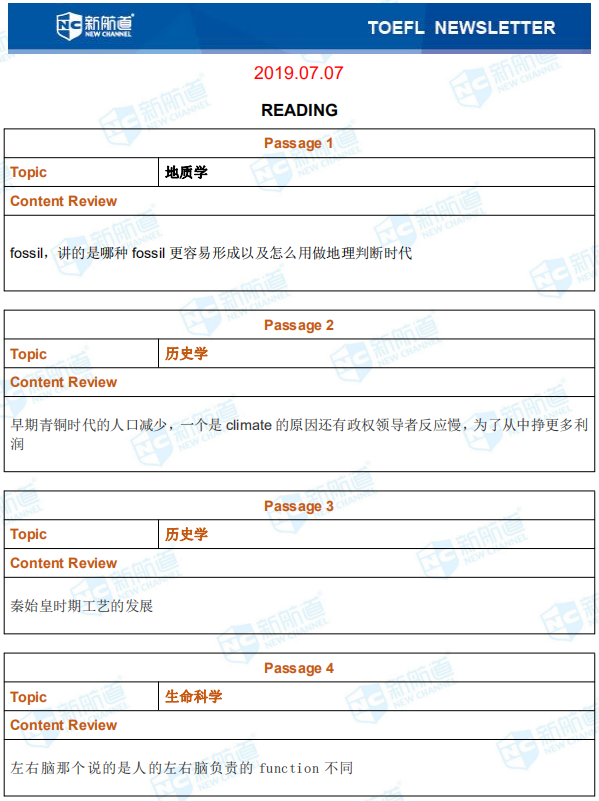 NC 新航道 NEW CHANNEL

TOEFL NEWSLETTER

2019.07.07

READING

| Passage 1 | |
|---|---|
| Topic | 地质学 |
| Content Review | |
| fossil，讲的是哪种 fossil 更容易形成以及怎么用做地理判断时代 | |

| Passage 2 | |
|---|---|
| Topic | 历史学 |
| Content Review | |
| 早期青铜时代的人口减少，一个是 climate 的原因还有政权领导者反应慢，为了从中挣更多利润 | |

| Passage 3 | |
|---|---|
| Topic | 历史学 |
| Content Review | |
| 秦始皇时期工艺的发展 | |

| Passage 4 | |
|---|---|
| Topic | 生命科学 |
| Content Review | |
| 左右脑那个说的是人的左右脑负责的 function 不同 | |